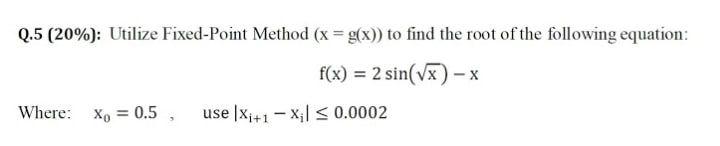 Q.5 (20%): Utilize Fixed-Point Method (x = g(x)) to find the root of the following equation:

$f(x) = 2\sin(\sqrt{x}) - x$

Where: $x_0 = 0.5$ , use $|x_{i+1} - x_i| \leq 0.0002$